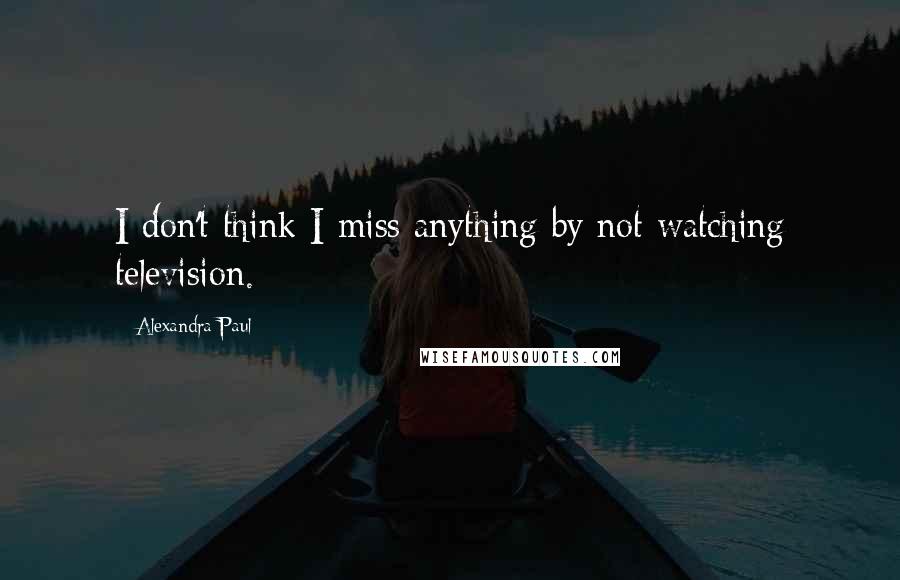 I don't think I miss anything by not watching television.

Alexandra Paul

WISEFAMOUSQUOTES.COM